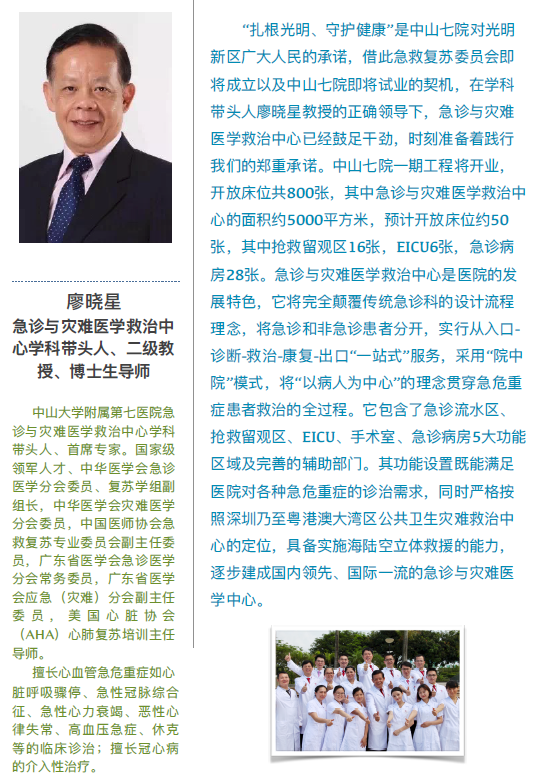 廖晓星
急诊与灾难医学救治中心学科带头人、二级教授、博士生导师

中山大学附属第七医院急诊与灾难医学救治中心学科带头人、首席专家。国家级领军人才、中华医学会急诊医学分会委员、复苏学组副组长，中华医学会灾难医学分会委员，中国医师协会急救复苏专业委员会副主任委员，广东省医学会急诊医学分会常务委员，广东省医学会应急（灾难）分会副主任委员，美国心脏协会（AHA）心肺复苏培训主任导师。

擅长心血管急危重症如心脏呼吸骤停、急性冠脉综合征、急性心力衰竭、恶性心律失常、高血压急症、休克等的临床诊治；擅长冠心病的介入性治疗。

“扎根光明、守护健康”是中山七院对光明新区广大人民的承诺，借此急救复苏委员会即将成立以及中山七院即将试业的契机，在学科带头人廖晓星教授的正确领导下，急诊与灾难医学救治中心已经鼓足干劲，时刻准备着践行我们的郑重承诺。中山七院一期工程将开业，开放床位共800张，其中急诊与灾难医学救治中心的面积约5000平方米，预计开放床位约50张，其中抢救留观区16张，EICU6张，急诊病房28张。急诊与灾难医学救治中心是医院的发展特色，它将完全颠覆传统急诊科的设计流程理念，将急诊和非急诊患者分开，实行从入口-诊断-救治-康复-出口“一站式”服务，采用“院中院”模式，将“以病人为中心”的理念贯穿急危重症患者救治的全过程。它包含了急诊流水区、抢救留观区、EICU、手术室、急诊病房5大功能区域及完善的辅助部门。其功能设置既能满足医院对各种急危重症的诊治需求，同时严格按照深圳乃至粤港澳大湾区公共卫生灾难救治中心的定位，具备实施海陆空立体救援的能力，逐步建成国内领先、国际一流的急诊与灾难医学中心。